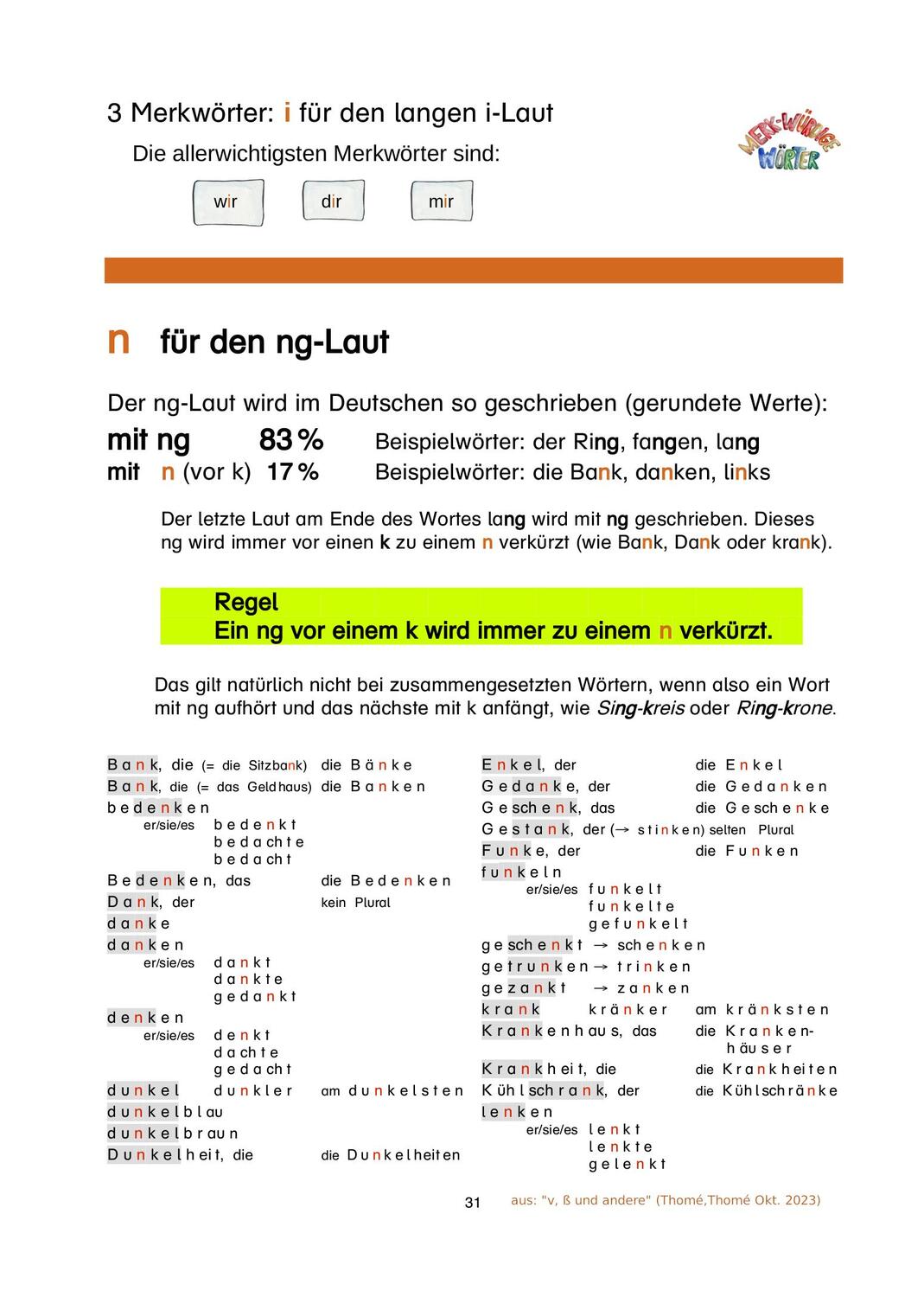 3 Merkwörter: i für den langen i-Laut

Die allerwichtigsten Merkwörter sind:

MERK-WÜRDIGE WÖRTER

wir dir mir

n für den ng-Laut

Der ng-Laut wird im Deutschen so geschrieben (gerundete Werte):

mit ng 83 % Beispielwörter: der Ring, fangen, lang
mit n (vor k) 17 % Beispielwörter: die Bank, danken, links

Der letzte Laut am Ende des Wortes lang wird mit ng geschrieben. Dieses ng wird immer vor einen k zu einem n verkürzt (wie Bank, Dank oder krank).

Regel
Ein ng vor einem k wird immer zu einem n verkürzt.

Das gilt natürlich nicht bei zusammengesetzten Wörtern, wenn also ein Wort mit ng aufhört und das nächste mit k anfängt, wie Sing-kreis oder Ring-krone.

Bank, die (= die Sitzbank) die Bänke
Bank, die (= das Geldhaus) die Banken
bedenken
er/sie/es bedenkt
bedachte
bedacht
Bedenken, das die Bedenken
Dank, der kein Plural
danke
danken
er/sie/es dankt
dankte
gedankt
denken
er/sie/es denkt
dachte
gedacht
dunkel dunkler am dunkelsten
dunkelblau
dunkelbraun
Dunkelheit, die die Dunkelheiten

Enkel, der die Enkel
Gedanke, der die Gedanken
Geschenk, das die Geschenke
Gestank, der (→ stinken) selten Plural
Funke, der die Funken
funkeln
er/sie/es funkelt
funkelte
gefunkelt
geschenkt → schenken
getrunken → trinken
gezankt → zanken
krank kränker am kränksten
Krankenhaus, das die Krankenhäuser
Krankheit, die die Krankheiten
Kühlschrank, der die Kühlschränke
lenken
er/sie/es lenkt
lenkte
gelenkt

31 aus: "v, ß und andere" (Thomé,Thomé Okt. 2023)